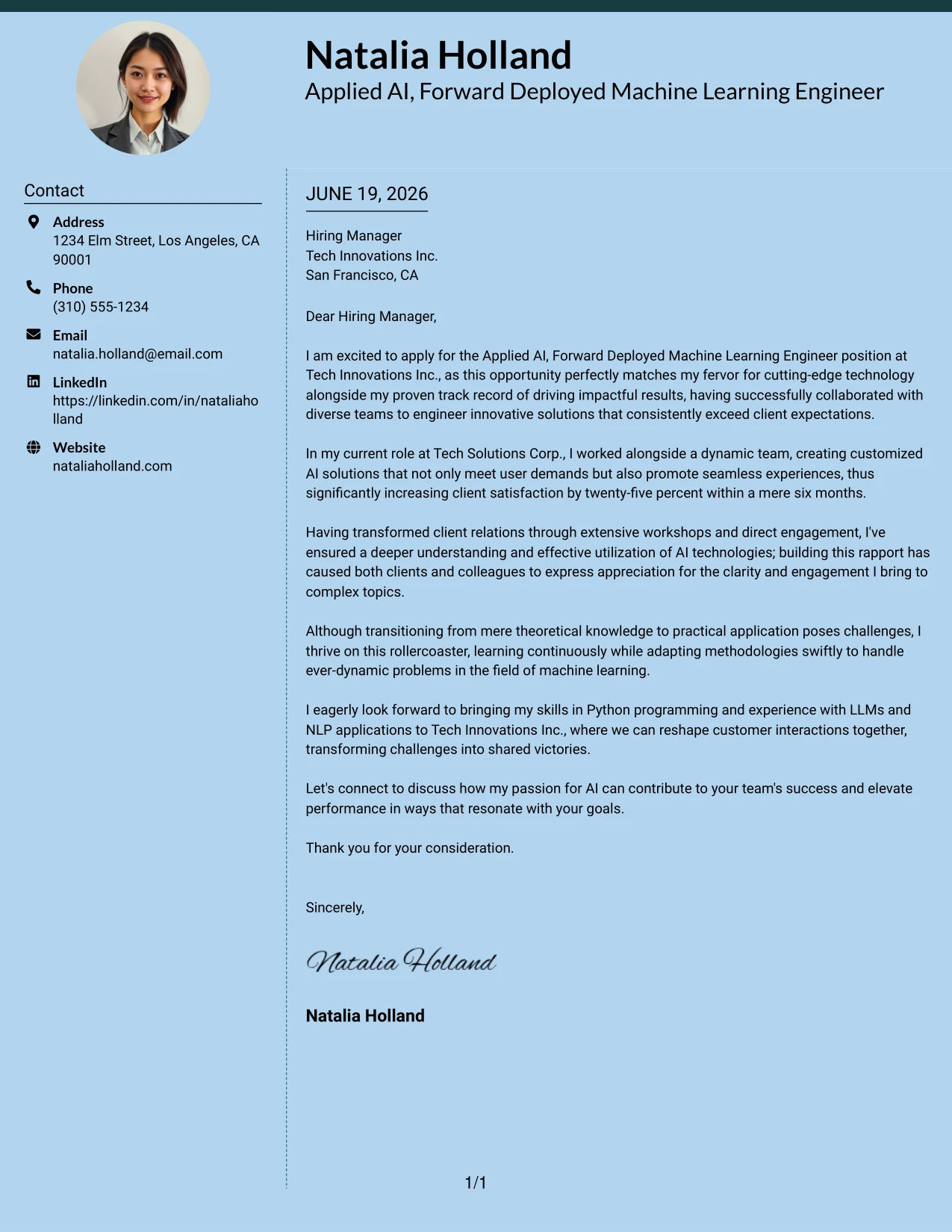 Natalia Holland
Applied AI, Forward Deployed Machine Learning Engineer

Contact

Address
1234 Elm Street, Los Angeles, CA 90001

Phone
(310) 555-1234

Email
natalia.holland@email.com

LinkedIn
https://linkedin.com/in/nataliaholland

Website
nataliaholland.com

JUNE 19, 2026

Hiring Manager
Tech Innovations Inc.
San Francisco, CA

Dear Hiring Manager,

I am excited to apply for the Applied AI, Forward Deployed Machine Learning Engineer position at Tech Innovations Inc., as this opportunity perfectly matches my fervor for cutting-edge technology alongside my proven track record of driving impactful results, having successfully collaborated with diverse teams to engineer innovative solutions that consistently exceed client expectations.

In my current role at Tech Solutions Corp., I worked alongside a dynamic team, creating customized AI solutions that not only meet user demands but also promote seamless experiences, thus significantly increasing client satisfaction by twenty-five percent within a mere six months.

Having transformed client relations through extensive workshops and direct engagement, I've ensured a deeper understanding and effective utilization of AI technologies; building this rapport has caused both clients and colleagues to express appreciation for the clarity and engagement I bring to complex topics.

Although transitioning from mere theoretical knowledge to practical application poses challenges, I thrive on this rollercoaster, learning continuously while adapting methodologies swiftly to handle ever-dynamic problems in the field of machine learning.

I eagerly look forward to bringing my skills in Python programming and experience with LLMs and NLP applications to Tech Innovations Inc., where we can reshape customer interactions together, transforming challenges into shared victories.

Let's connect to discuss how my passion for AI can contribute to your team's success and elevate performance in ways that resonate with your goals.

Thank you for your consideration.

Sincerely,

Natalia Holland

Natalia Holland

1/1